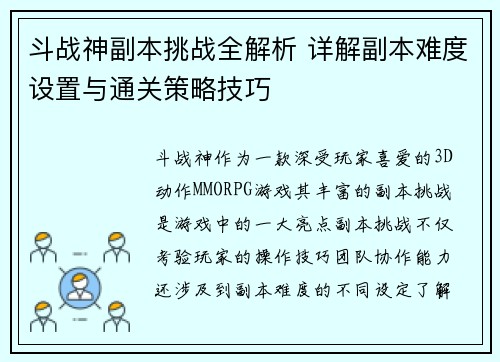 斗战神副本挑战全解析 详解副本难度设置与通关策略技巧

斗战神作为一款深受玩家喜爱的3D动作MMORPG游戏其丰富的副本挑战是游戏中的一大亮点副本挑战不仅考验玩家的操作技巧团队协作能力还涉及到副本难度的不同设定了解